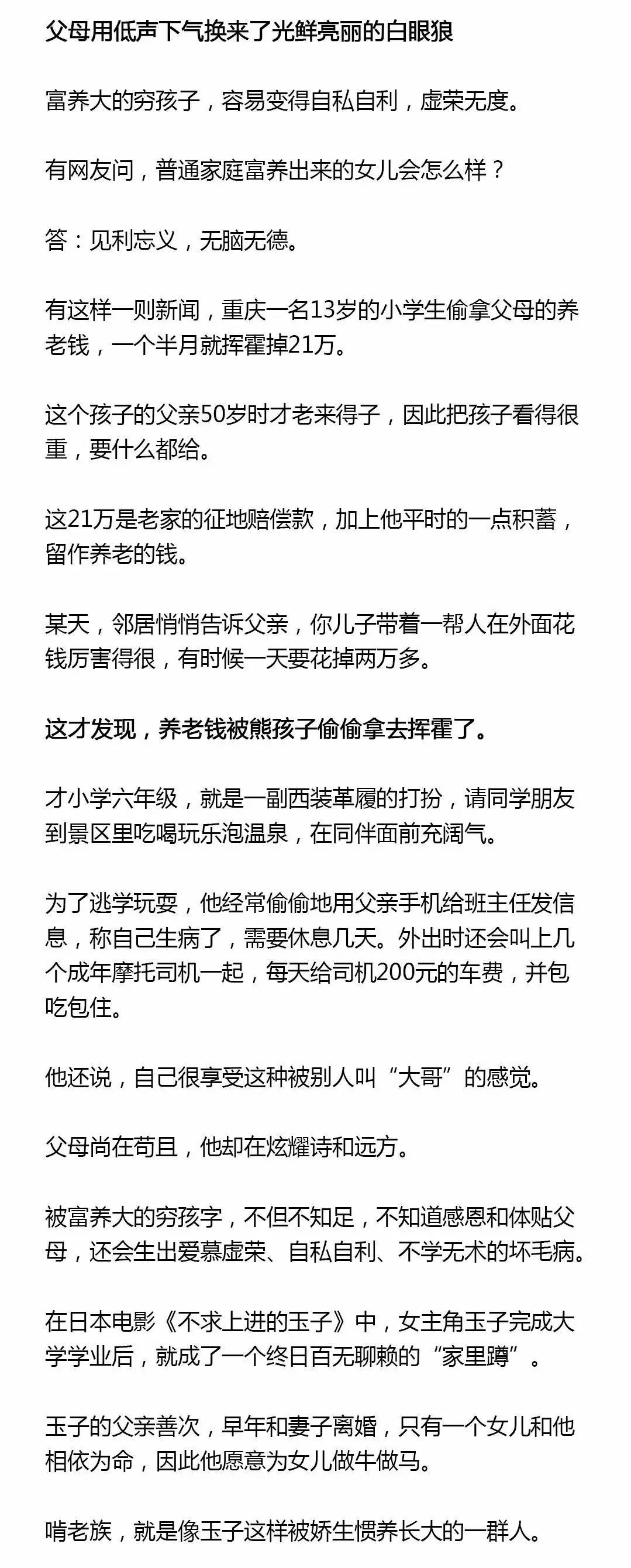 父母用低声下气换来了光鲜亮丽的白眼狼

富养大的穷孩子，容易变得自私自利，虚荣无度。

有网友问，普通家庭富养出来的女儿会怎么样？

答：见利忘义，无脑无德。

有这样一则新闻，重庆一名13岁的小学生偷拿父母的养老钱，一个半月就挥霍掉21万。

这个孩子的父亲50岁时才老来得子，因此把孩子看得很重，要什么都给。

这21万是老家的征地赔偿款，加上他平时的一点积蓄，留作养老的钱。

某天，邻居悄悄告诉父亲，你儿子带着一帮人在外面花钱厉害得很，有时候一天要花掉两万多。

这才发现，养老钱被熊孩子偷偷拿去挥霍了。

才小学六年级，就是一副西装革履的打扮，请同学朋友到景区里吃喝玩乐泡温泉，在同伴面前充阔气。

为了逃学玩耍，他经常偷偷地用父亲手机给班主任发信息，称自己生病了，需要休息几天。外出时还会叫上几个成年摩托司机一起，每天给司机200元的车费，并包吃包住。

他还说，自己很享受这种被别人叫“大哥”的感觉。

父母尚在苟且，他却在炫耀诗和远方。

被富养大的穷孩字，不但不知足，不知道感恩和体贴父母，还会生出爱慕虚荣、自私自利、不学无术的坏毛病。

在日本电影《不求上进的玉子》中，女主角玉子完成大学学业后，就成了一个终日百无聊赖的“家里蹲”。

玉子的父亲善次，早年和妻子离婚，只有一个女儿和他相依为命，因此他愿意为女儿做牛做马。

啃老族，就是像玉子这样被娇生惯养长大的一群人。